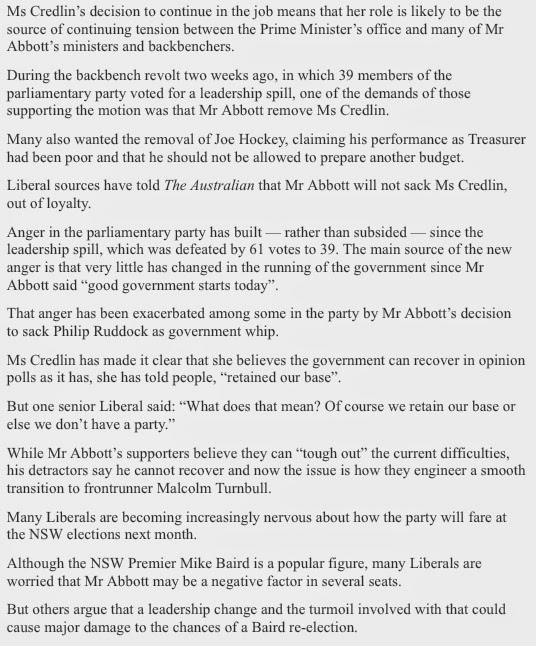 Ms Credlin's decision to continue in the job means that her role is likely to be the source of continuing tension between the Prime Minister's office and many of Mr Abbott's ministers and backbenchers.

During the backbench revolt two weeks ago, in which 39 members of the parliamentary party voted for a leadership spill, one of the demands of those supporting the motion was that Mr Abbott remove Ms Credlin.

Many also wanted the removal of Joe Hockey, claiming his performance as Treasurer had been poor and that he should not be allowed to prepare another budget.

Liberal sources have told The Australian that Mr Abbott will not sack Ms Credlin, out of loyalty.

Anger in the parliamentary party has built — rather than subsided — since the leadership spill, which was defeated by 61 votes to 39. The main source of the new anger is that very little has changed in the running of the government since Mr Abbott said "good government starts today".

That anger has been exacerbated among some in the party by Mr Abbott's decision to sack Philip Ruddock as government whip.

Ms Credlin has made it clear that she believes the government can recover in opinion polls as it has, she has told people, "retained our base".

But one senior Liberal said: "What does that mean? Of course we retain our base or else we don't have a party."

While Mr Abbott's supporters believe they can "tough out" the current difficulties, his detractors say he cannot recover and now the issue is how they engineer a smooth transition to frontrunner Malcolm Turnbull.

Many Liberals are becoming increasingly nervous about how the party will fare at the NSW elections next month.

Although the NSW Premier Mike Baird is a popular figure, many Liberals are worried that Mr Abbott may be a negative factor in several seats.

But others argue that a leadership change and the turmoil involved with that could cause major damage to the chances of a Baird re-election.